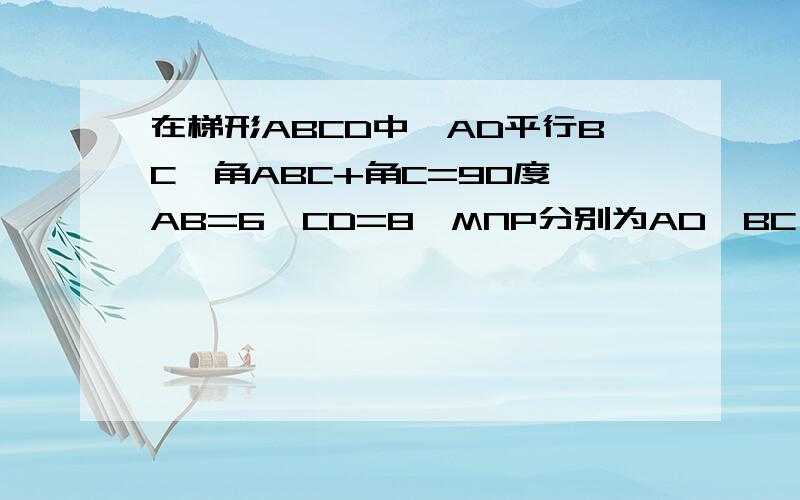 在梯形ABCD中,AD平行BC,角ABC+角C=90度,AB=6,CD=8,MNP分别为AD,BC